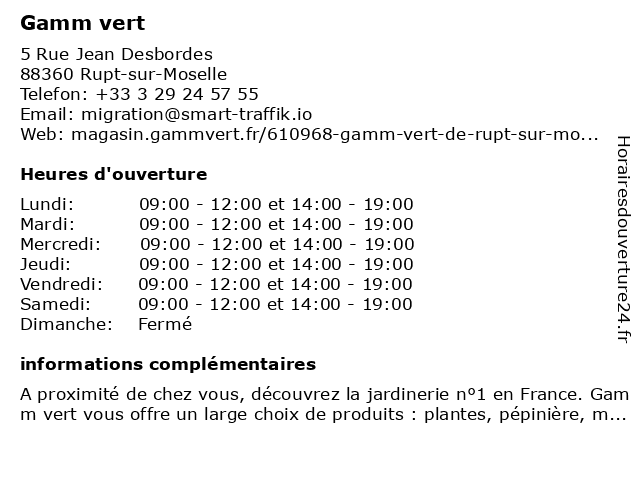 Gamm vert

5 Rue Jean Desbordes
88360 Rupt-sur-Moselle
Telefon: +33 3 29 24 57 55
Email: migration@smart-traffik.io
Web: magasin.gammvert.fr/610968-gamm-vert-de-rupt-sur-mo...

Heures d'ouverture

| | |
|---|---|
| Lundi: | 09:00 - 12:00 et 14:00 - 19:00 |
| Mardi: | 09:00 - 12:00 et 14:00 - 19:00 |
| Mercredi: | 09:00 - 12:00 et 14:00 - 19:00 |
| Jeudi: | 09:00 - 12:00 et 14:00 - 19:00 |
| Vendredi: | 09:00 - 12:00 et 14:00 - 19:00 |
| Samedi: | 09:00 - 12:00 et 14:00 - 19:00 |
| Dimanche: | Fermé |

informations complémentaires

A proximité de chez vous, découvrez la jardinerie nº1 en France. Gamm vert vous offre un large choix de produits : plantes, pépinière, m...

Horairesdouverture24.fr